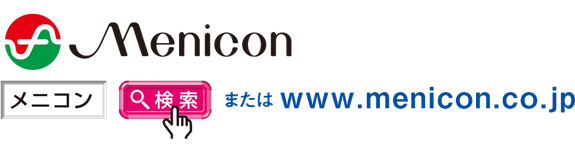 Menicon

メニコン 検索 または www.menicon.co.jp